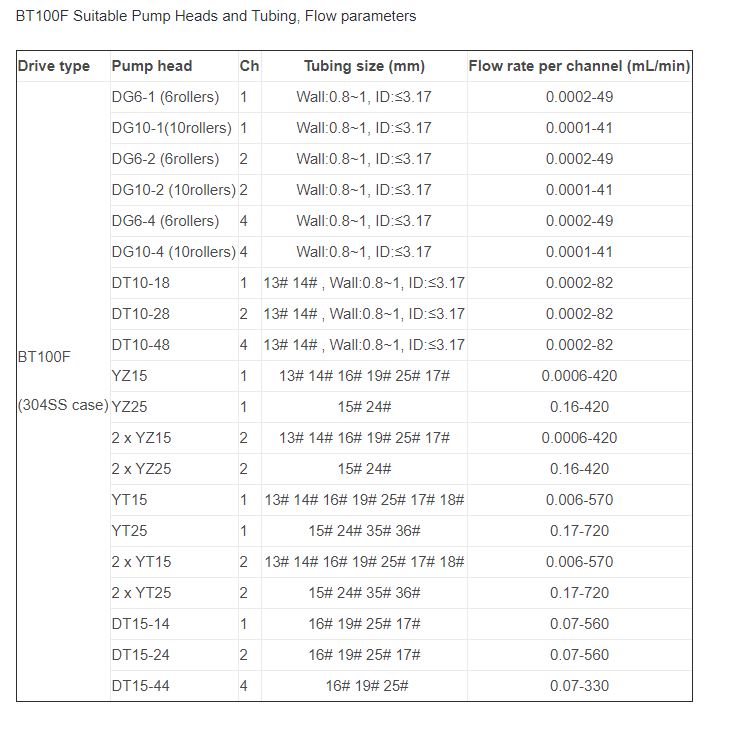 BT100F Suitable Pump Heads and Tubing, Flow parameters

| Drive type | Pump head | Ch | Tubing size (mm) | Flow rate per channel (mL/min) |
|---|---|---|---|---|
| BT100F (304SS case) | DG6-1 (6rollers) | 1 | Wall:0.8~1, ID:≤3.17 | 0.0002-49 |
| | DG10-1(10rollers) | 1 | Wall:0.8~1, ID:≤3.17 | 0.0001-41 |
| | DG6-2 (6rollers) | 2 | Wall:0.8~1, ID:≤3.17 | 0.0002-49 |
| | DG10-2 (10rollers) | 2 | Wall:0.8~1, ID:≤3.17 | 0.0001-41 |
| | DG6-4 (6rollers) | 4 | Wall:0.8~1, ID:≤3.17 | 0.0002-49 |
| | DG10-4 (10rollers) | 4 | Wall:0.8~1, ID:≤3.17 | 0.0001-41 |
| | DT10-18 | 1 | 13# 14# , Wall:0.8~1, ID:≤3.17 | 0.0002-82 |
| | DT10-28 | 2 | 13# 14# , Wall:0.8~1, ID:≤3.17 | 0.0002-82 |
| | DT10-48 | 4 | 13# 14# , Wall:0.8~1, ID:≤3.17 | 0.0002-82 |
| | YZ15 | 1 | 13# 14# 16# 19# 25# 17# | 0.0006-420 |
| | YZ25 | 1 | 15# 24# | 0.16-420 |
| | 2 x YZ15 | 2 | 13# 14# 16# 19# 25# 17# | 0.0006-420 |
| | 2 x YZ25 | 2 | 15# 24# | 0.16-420 |
| | YT15 | 1 | 13# 14# 16# 19# 25# 17# 18# | 0.006-570 |
| | YT25 | 1 | 15# 24# 35# 36# | 0.17-720 |
| | 2 x YT15 | 2 | 13# 14# 16# 19# 25# 17# 18# | 0.006-570 |
| | 2 x YT25 | 2 | 15# 24# 35# 36# | 0.17-720 |
| | DT15-14 | 1 | 16# 19# 25# 17# | 0.07-560 |
| | DT15-24 | 2 | 16# 19# 25# 17# | 0.07-560 |
| | DT15-44 | 4 | 16# 19# 25# | 0.07-330 |